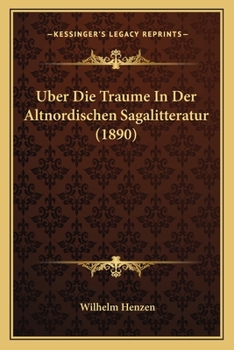 —KESSINGER'S LEGACY REPRINTS—

Uber Die Traume In Der Altnordischen Sagalitteratur (1890)

Wilhelm Henzen